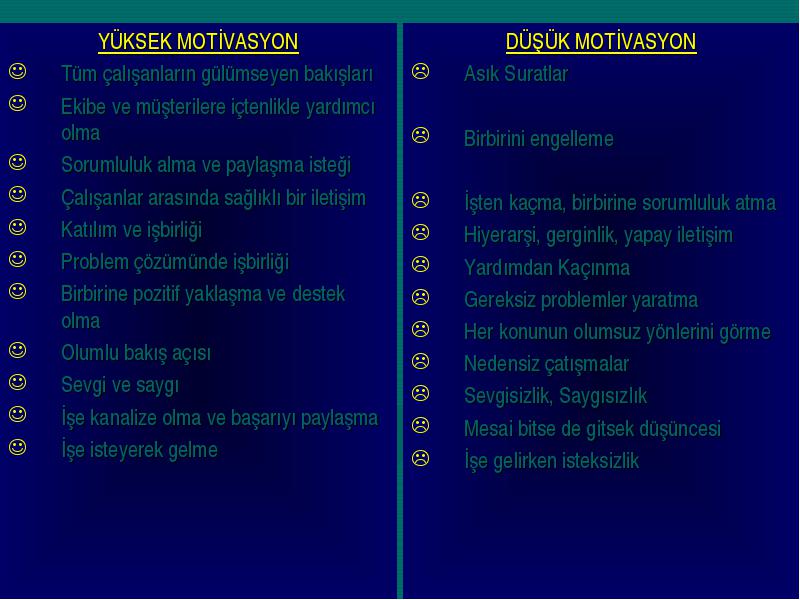 YÜKSEK MOTİVASYON

☺ Tüm çalışanların gülümseyen bakışları
☺ Ekibe ve müşterilere içtenlikle yardımcı olma
☺ Sorumluluk alma ve paylaşma isteği
☺ Çalışanlar arasında sağlıklı bir iletişim
☺ Katılım ve işbirliği
☺ Problem çözümünde işbirliği
☺ Birbirine pozitif yaklaşma ve destek olma
☺ Olumlu bakış açısı
☺ Sevgi ve saygı
☺ İşe kanalize olma ve başarıyı paylaşma
☺ İşe isteyerek gelme

DÜŞÜK MOTİVASYON

☹ Asık Suratlar
☹ Birbirini engelleme
☹ İşten kaçma, birbirine sorumluluk atma
☹ Hiyerarşi, gerginlik, yapay iletişim
☹ Yardımdan Kaçınma
☹ Gereksiz problemler yaratma
☹ Her konunun olumsuz yönlerini görme
☹ Nedensiz çatışmalar
☹ Sevgisizlik, Saygısızlık
☹ Mesai bitse de gitsek düşüncesi
☹ İşe gelirken isteksizlik